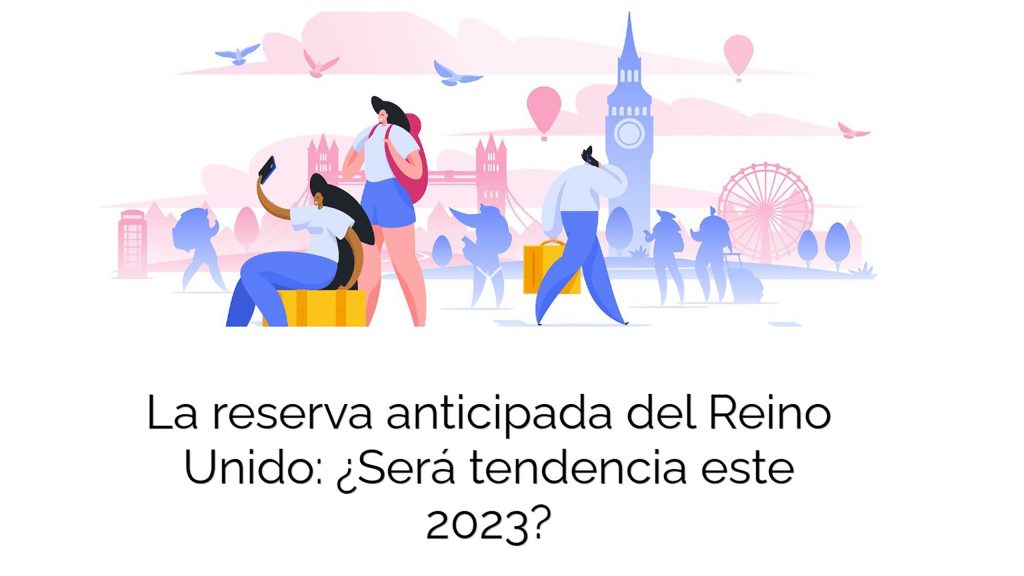 La reserva anticipada del Reino Unido: ¿Será tendencia este 2023?